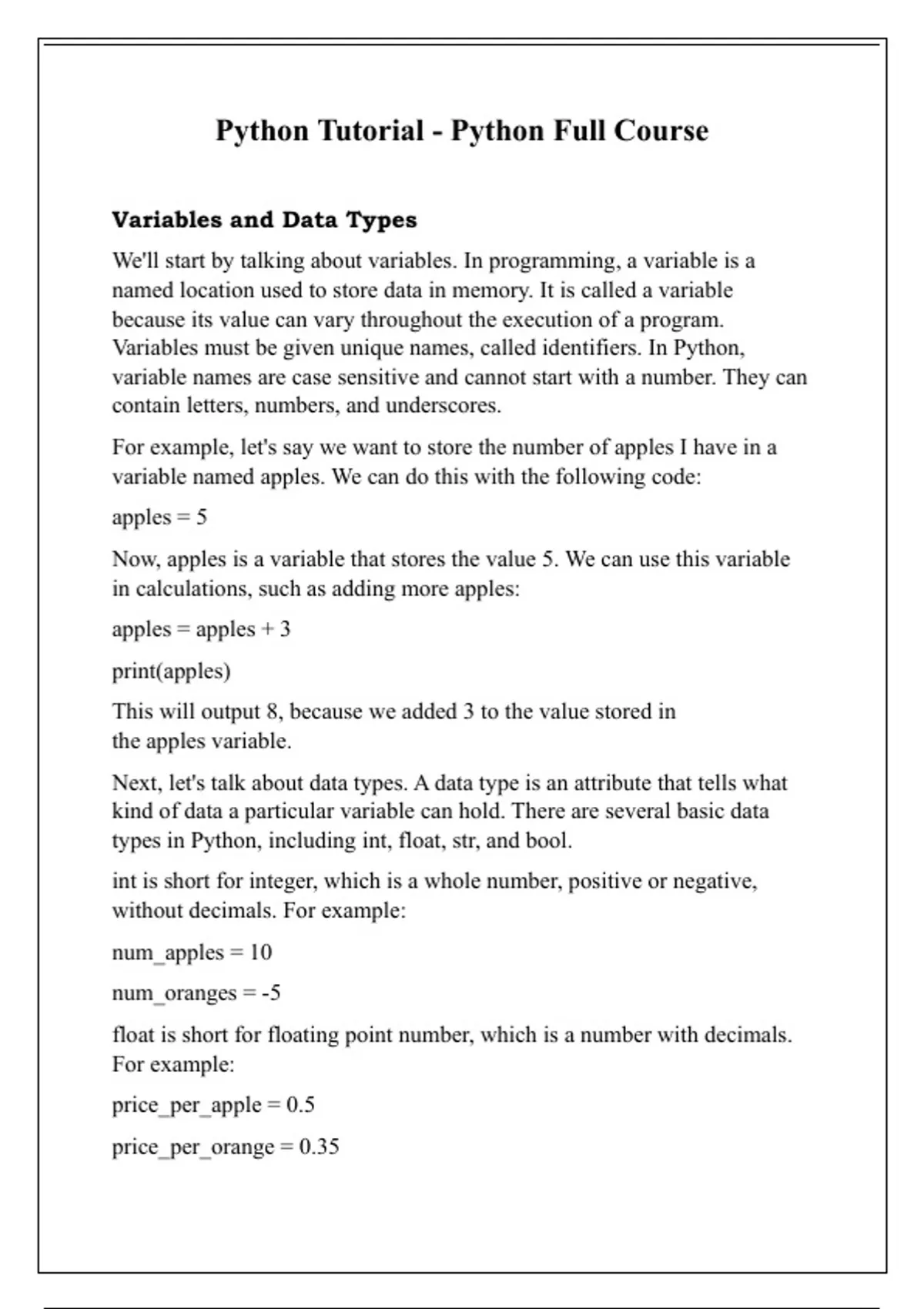 Python Tutorial - Python Full Course

Variables and Data Types

We'll start by talking about variables. In programming, a variable is a named location used to store data in memory. It is called a variable because its value can vary throughout the execution of a program. Variables must be given unique names, called identifiers. In Python, variable names are case sensitive and cannot start with a number. They can contain letters, numbers, and underscores.

For example, let's say we want to store the number of apples I have in a variable named apples. We can do this with the following code:

apples = 5

Now, apples is a variable that stores the value 5. We can use this variable in calculations, such as adding more apples:

apples = apples + 3

print(apples)

This will output 8, because we added 3 to the value stored in the apples variable.

Next, let's talk about data types. A data type is an attribute that tells what kind of data a particular variable can hold. There are several basic data types in Python, including int, float, str, and bool.

int is short for integer, which is a whole number, positive or negative, without decimals. For example:

num_apples = 10

num_oranges = -5

float is short for floating point number, which is a number with decimals. For example:

price_per_apple = 0.5

price_per_orange = 0.35